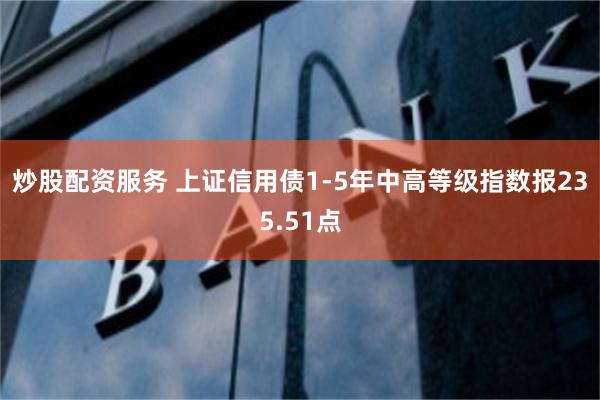 炒股配资服务 上证信用债1-5年中高等级指数报235.51点

BANK